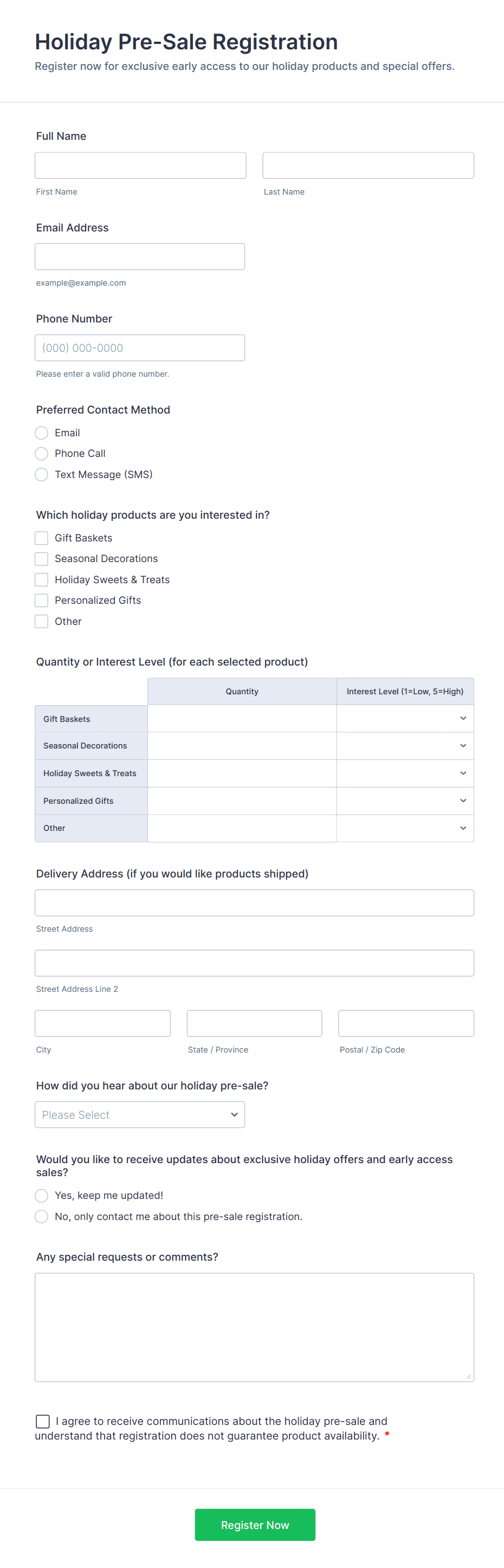 Holiday Pre-Sale Registration

Register now for exclusive early access to our holiday products and special offers.

Full Name

First Name

Last Name

Email Address

example@example.com

Phone Number

(000) 000-0000

Please enter a valid phone number.

Preferred Contact Method

Email

Phone Call

Text Message (SMS)

Which holiday products are you interested in?

Gift Baskets

Seasonal Decorations

Holiday Sweets & Treats

Personalized Gifts

Other

Quantity or Interest Level (for each selected product)

| | Quantity | Interest Level (1=Low, 5=High) |
|---|---|---|
| Gift Baskets | | |
| Seasonal Decorations | | |
| Holiday Sweets & Treats | | |
| Personalized Gifts | | |
| Other | | |

Delivery Address (if you would like products shipped)

Street Address

Street Address Line 2

City

State / Province

Postal / Zip Code

How did you hear about our holiday pre-sale?

Please Select

Would you like to receive updates about exclusive holiday offers and early access sales?

Yes, keep me updated!

No, only contact me about this pre-sale registration.

Any special requests or comments?

I agree to receive communications about the holiday pre-sale and understand that registration does not guarantee product availability. *

Register Now